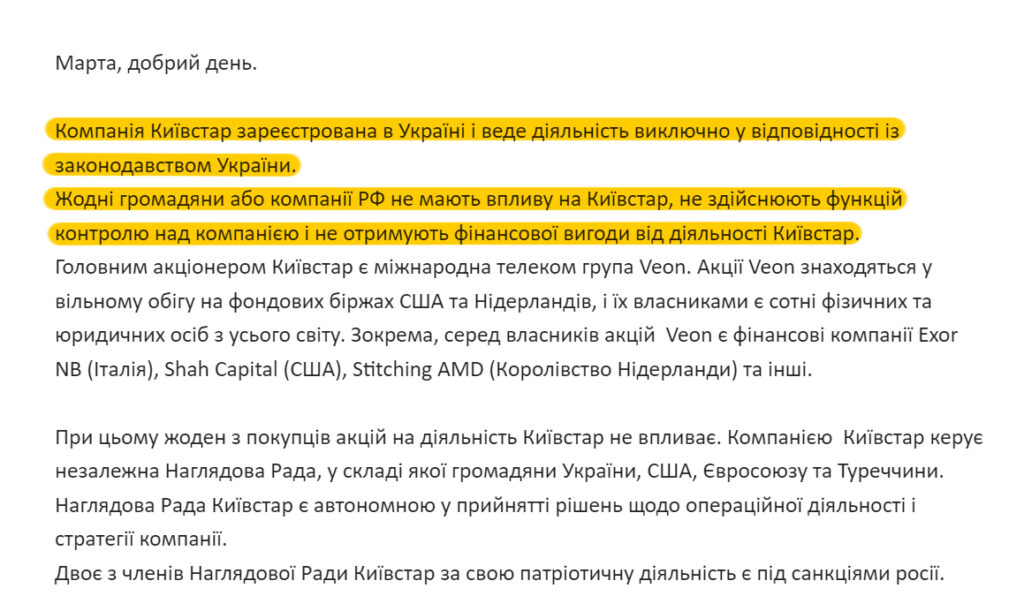 Марта, добрий день.

Компанія Київстар зареєстрована в Україні і веде діяльність виключно у відповідності із законодавством України.
Жодні громадяни або компанії РФ не мають впливу на Київстар, не здійснюють функцій контролю над компанією і не отримують фінансової вигоди від діяльності Київстар.
Головним акціонером Київстар є міжнародна телеком група Veon. Акції Veon знаходяться у вільному обігу на фондових біржах США та Нідерландів, і їх власниками є сотні фізичних та юридичних осіб з усього світу. Зокрема, серед власників акцій Veon є фінансові компанії Exor NB (Італія), Shah Capital (США), Stitching AMD (Королівство Нідерланди) та інші.

При цьому жоден з покупців акцій на діяльність Київстар не впливає. Компанією Київстар керує незалежна Наглядова Рада, у складі якої громадяни України, США, Євросоюзу та Туреччини.
Наглядова Рада Київстар є автономною у прийнятті рішень щодо операційної діяльності і стратегії компанії.
Двоє з членів Наглядової Ради Київстар за свою патріотичну діяльність є під санкціями росії.